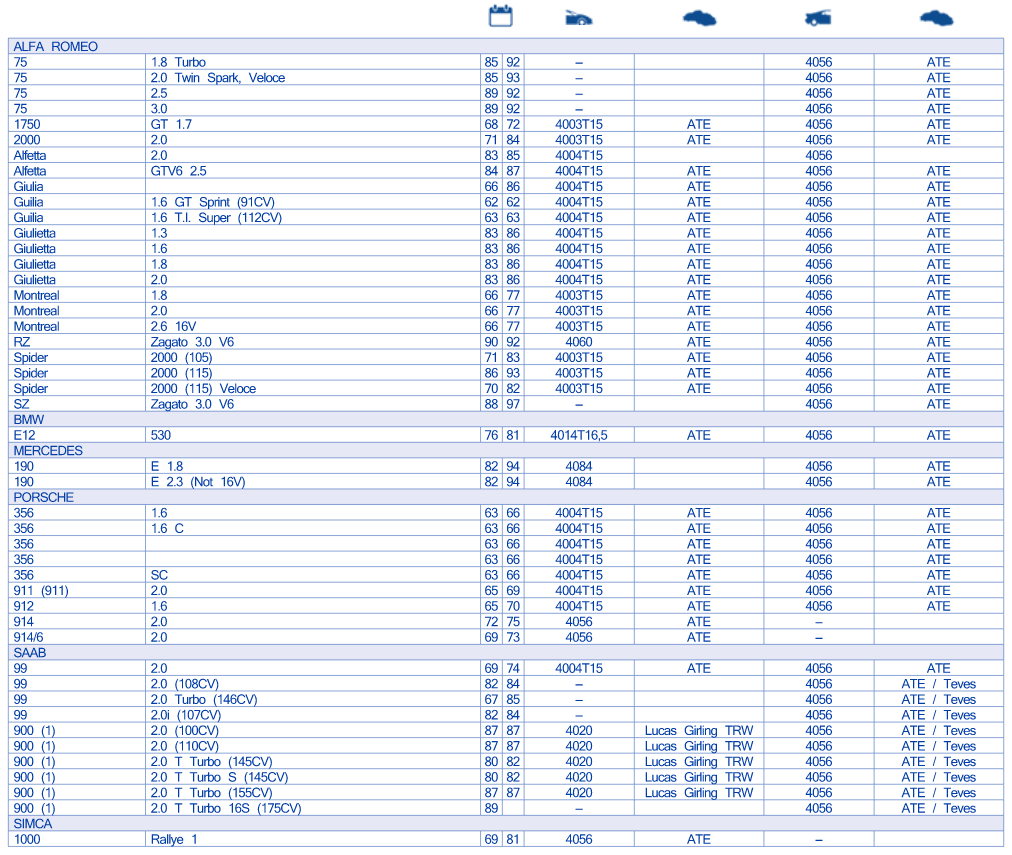 | | | | | | | | |
|---|---|---|---|---|---|---|---|
| ALFA ROMEO | | | | | | | |
| 75 | 1.8 Turbo | 85 | 92 | – | | 4056 | ATE |
| 75 | 2.0 Twin Spark, Veloce | 85 | 93 | – | | 4056 | ATE |
| 75 | 2.5 | 89 | 92 | – | | 4056 | ATE |
| 75 | 3.0 | 89 | 92 | – | | 4056 | ATE |
| 1750 | GT 1.7 | 68 | 72 | 4003T15 | ATE | 4056 | ATE |
| 2000 | 2.0 | 71 | 84 | 4003T15 | ATE | 4056 | ATE |
| Alfetta | 2.0 | 83 | 85 | 4004T15 | | 4056 | |
| Alfetta | GTV6 2.5 | 84 | 87 | 4004T15 | ATE | 4056 | ATE |
| Giulia | | 66 | 86 | 4004T15 | ATE | 4056 | ATE |
| Guilia | 1.6 GT Sprint (91CV) | 62 | 62 | 4004T15 | ATE | 4056 | ATE |
| Guilia | 1.6 T.I. Super (112CV) | 63 | 63 | 4004T15 | ATE | 4056 | ATE |
| Giulietta | 1.3 | 83 | 86 | 4004T15 | ATE | 4056 | ATE |
| Giulietta | 1.6 | 83 | 86 | 4004T15 | ATE | 4056 | ATE |
| Giulietta | 1.8 | 83 | 86 | 4004T15 | ATE | 4056 | ATE |
| Giulietta | 2.0 | 83 | 86 | 4004T15 | ATE | 4056 | ATE |
| Montreal | 1.8 | 66 | 77 | 4003T15 | ATE | 4056 | ATE |
| Montreal | 2.0 | 66 | 77 | 4003T15 | ATE | 4056 | ATE |
| Montreal | 2.6 16V | 66 | 77 | 4003T15 | ATE | 4056 | ATE |
| RZ | Zagato 3.0 V6 | 90 | 92 | 4060 | ATE | 4056 | ATE |
| Spider | 2000 (105) | 71 | 83 | 4003T15 | ATE | 4056 | ATE |
| Spider | 2000 (115) | 86 | 93 | 4003T15 | ATE | 4056 | ATE |
| Spider | 2000 (115) Veloce | 70 | 82 | 4003T15 | ATE | 4056 | ATE |
| SZ | Zagato 3.0 V6 | 88 | 97 | – | | 4056 | ATE |
| BMW | | | | | | | |
| E12 | 530 | 76 | 81 | 4014T16,5 | ATE | 4056 | ATE |
| MERCEDES | | | | | | | |
| 190 | E 1.8 | 82 | 94 | 4084 | | 4056 | ATE |
| 190 | E 2.3 (Not 16V) | 82 | 94 | 4084 | | 4056 | ATE |
| PORSCHE | | | | | | | |
| 356 | 1.6 | 63 | 66 | 4004T15 | ATE | 4056 | ATE |
| 356 | 1.6 C | 63 | 66 | 4004T15 | ATE | 4056 | ATE |
| 356 | | 63 | 66 | 4004T15 | ATE | 4056 | ATE |
| 356 | | 63 | 66 | 4004T15 | ATE | 4056 | ATE |
| 356 | SC | 63 | 66 | 4004T15 | ATE | 4056 | ATE |
| 911 (911) | 2.0 | 65 | 69 | 4004T15 | ATE | 4056 | ATE |
| 912 | 1.6 | 65 | 70 | 4004T15 | ATE | 4056 | ATE |
| 914 | 2.0 | 72 | 75 | 4056 | ATE | – | |
| 914/6 | 2.0 | 69 | 73 | 4056 | ATE | – | |
| SAAB | | | | | | | |
| 99 | 2.0 | 69 | 74 | 4004T15 | ATE | 4056 | ATE |
| 99 | 2.0 (108CV) | 82 | 84 | – | | 4056 | ATE / Teves |
| 99 | 2.0 Turbo (146CV) | 67 | 85 | – | | 4056 | ATE / Teves |
| 99 | 2.0i (107CV) | 82 | 84 | – | | 4056 | ATE / Teves |
| 900 (1) | 2.0 (100CV) | 87 | 87 | 4020 | Lucas Girling TRW | 4056 | ATE / Teves |
| 900 (1) | 2.0 (110CV) | 87 | 87 | 4020 | Lucas Girling TRW | 4056 | ATE / Teves |
| 900 (1) | 2.0 T Turbo (145CV) | 80 | 82 | 4020 | Lucas Girling TRW | 4056 | ATE / Teves |
| 900 (1) | 2.0 T Turbo S (145CV) | 80 | 82 | 4020 | Lucas Girling TRW | 4056 | ATE / Teves |
| 900 (1) | 2.0 T Turbo (155CV) | 87 | 87 | 4020 | Lucas Girling TRW | 4056 | ATE / Teves |
| 900 (1) | 2.0 T Turbo 16S (175CV) | 89 | | – | | 4056 | ATE / Teves |
| SIMCA | | | | | | | |
| 1000 | Rallye 1 | 69 | 81 | 4056 | ATE | – | |